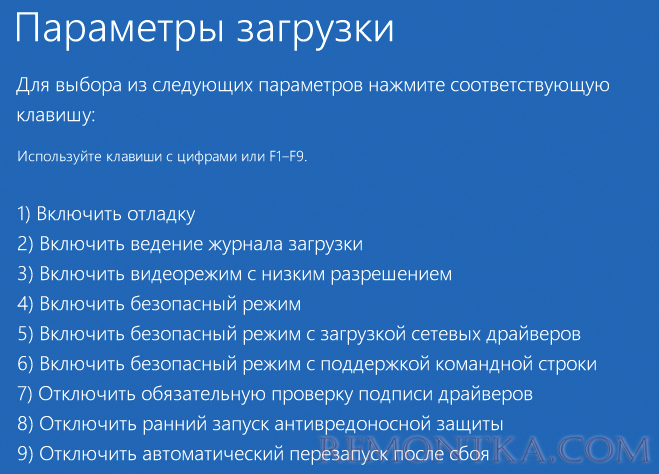 Параметры загрузки

Для выбора из следующих параметров нажмите соответствующую клавишу:

Используйте клавиши с цифрами или F1–F9.

1) Включить отладку
2) Включить ведение журнала загрузки
3) Включить видеорежим с низким разрешением
4) Включить безопасный режим
5) Включить безопасный режим с загрузкой сетевых драйверов
6) Включить безопасный режим с поддержкой командной строки
7) Отключить обязательную проверку подписи драйверов
8) Отключить ранний запуск антивредоносной защиты
9) Отключить автоматический перезапуск после сбоя

REMONTKA.COM